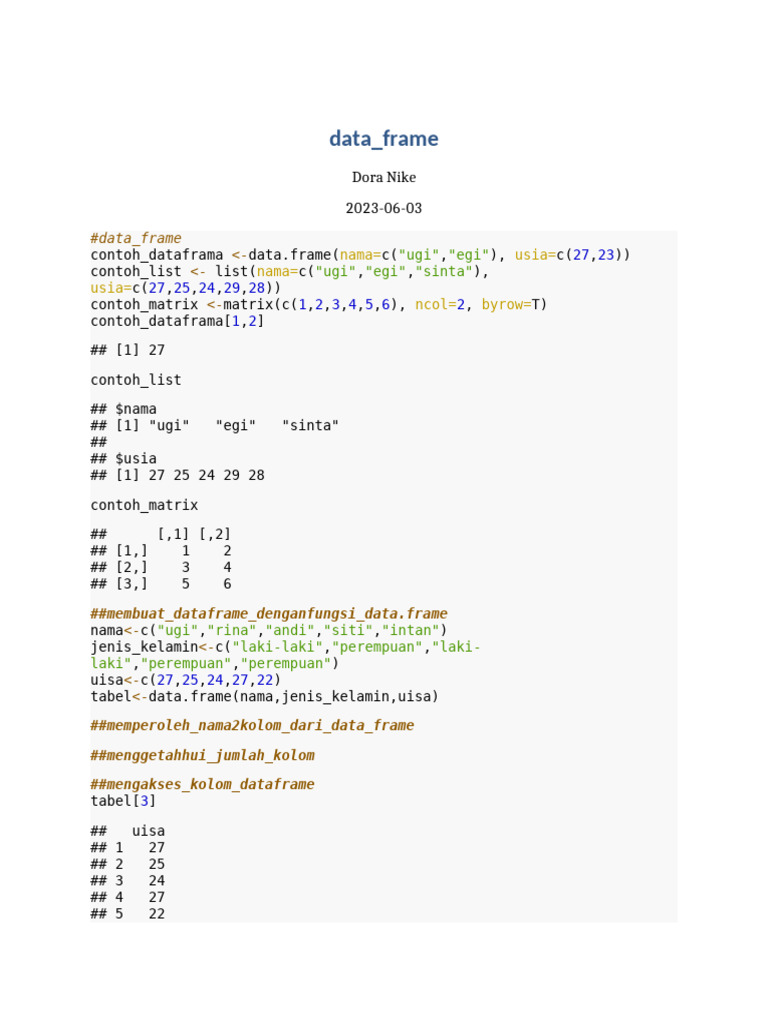 data_frame

Dora Nike

2023-06-03

#data_frame
contoh_dataframa <-data.frame(nama=c("ugi","egi"), usia=c(27,23))
contoh_list <- list(nama=c("ugi","egi","sinta"),
usia=c(27,25,24,29,28))
contoh_matrix <-matrix(c(1,2,3,4,5,6), ncol=2, byrow=T)
contoh_dataframa[1,2]

## [1] 27

contoh_list

## $nama
## [1] "ugi"   "egi"   "sinta"
##
## $usia
## [1] 27 25 24 29 28

contoh_matrix

##      [,1] [,2]
## [1,]    1    2
## [2,]    3    4
## [3,]    5    6

##membuat_dataframe_denganfungsi_data.frame
nama<-c("ugi","rina","andi","siti","intan")
jenis_kelamin<-c("laki-laki","perempuan","laki-laki","perempuan","perempuan")
uisa<-c(27,25,24,27,22)
tabel<-data.frame(nama,jenis_kelamin,uisa)

##memperoleh_nama2kolom_dari_data_frame

##menggetahhui_jumlah_kolom

##mengakses_kolom_dataframe
tabel[3]

##   uisa
## 1   27
## 2   25
## 3   24
## 4   27
## 5   22